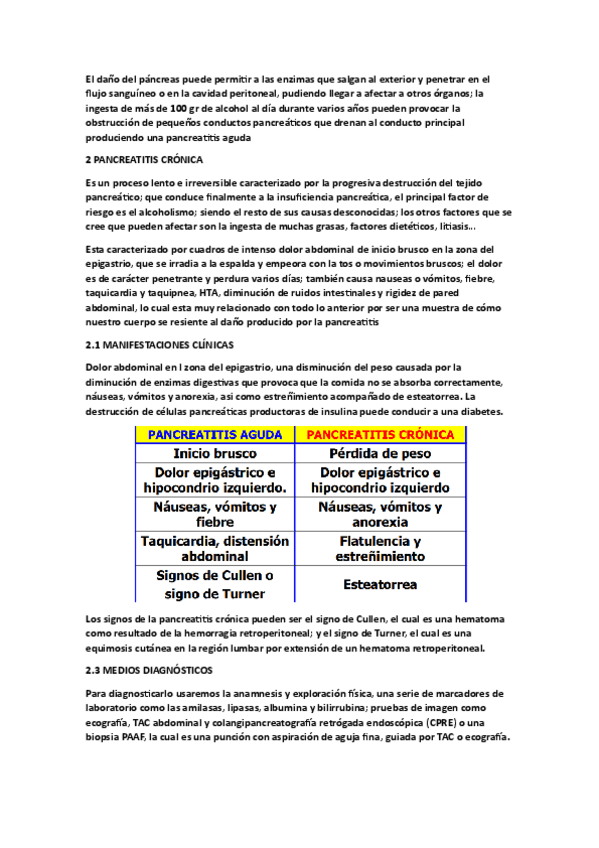 El daño del páncreas puede permitir a las enzimas que salgan al exterior y penetrar en el flujo sanguíneo o en la cavidad peritoneal, pudiendo llegar a afectar a otros órganos; la ingesta de más de 100 gr de alcohol al día durante varios años pueden provocar la obstrucción de pequeños conductos pancreáticos que drenan al conducto principal produciendo una pancreatitis aguda

2 PANCREATITIS CRÓNICA

Es un proceso lento e irreversible caracterizado por la progresiva destrucción del tejido pancreático; que conduce finalmente a la insuficiencia pancreática, el principal factor de riesgo es el alcoholismo; siendo el resto de sus causas desconocidas; los otros factores que se cree que pueden afectar son la ingesta de muchas grasas, factores dietéticos, litiasis...

Esta caracterizado por cuadros de intenso dolor abdominal de inicio brusco en la zona del epigastrio, que se irradia a la espalda y empeora con la tos o movimientos bruscos; el dolor es de carácter penetrante y perdura varios días; también causa nauseas o vómitos, fiebre, taquicardia y taquipnea, HTA, diminución de ruidos intestinales y rigidez de pared abdominal, lo cual esta muy relacionado con todo lo anterior por ser una muestra de cómo nuestro cuerpo se resiente al daño producido por la pancreatitis

2.1 MANIFESTACIONES CLÍNICAS

Dolor abdominal en l zona del epigastrio, una disminución del peso causada por la diminución de enzimas digestivas que provoca que la comida no se absorba correctamente, náuseas, vómitos y anorexia, así como estreñimiento acompañado de esteatorrea. La destrucción de células pancreáticas productoras de insulina puede conducir a una diabetes.

| PANCREATITIS AGUDA | PANCREATITIS CRÓNICA |
|---|---|
| Inicio brusco | Pérdida de peso |
| Dolor epigástrico e hipocondrio izquierdo. | Dolor epigástrico e hipocondrio izquierdo |
| Náuseas, vómitos y fiebre | Náuseas, vómitos y anorexia |
| Taquicardia, distensión abdominal | Flatulencia y estreñimiento |
| Signos de Cullen o signo de Turner | Esteatorrea |

Los signos de la pancreatitis crónica pueden ser el signo de Cullen, el cual es una hematoma como resultado de la hemorragia retroperitoneal; y el signo de Turner, el cual es una equimosis cutánea en la región lumbar por extensión de un hematoma retroperitoneal.

2.3 MEDIOS DIAGNÓSTICOS

Para diagnosticarlo usaremos la anamnesis y exploración física, una serie de marcadores de laboratorio como las amilasas, lipasas, albumina y bilirrubina; pruebas de imagen como ecografía, TAC abdominal y colangipancreatografía retrógada endoscópica (CPRE) o una biopsia PAAF, la cual es una punción con aspiración de aguja fina, guiada por TAC o ecografía.